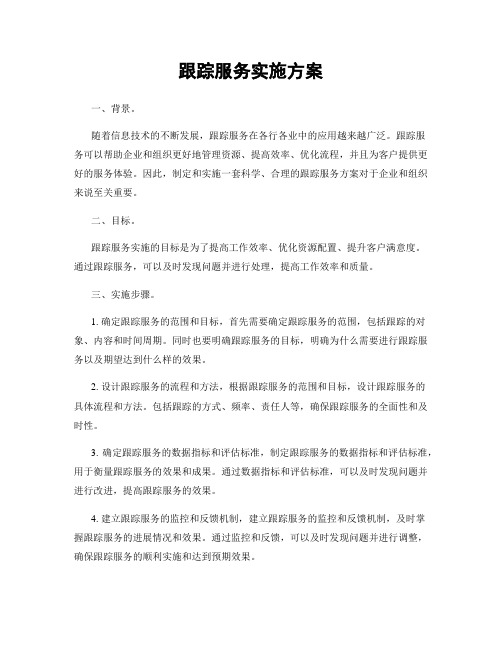 跟踪服务实施方案

一、背景。

随着信息技术的不断发展，跟踪服务在各行各业中的应用越来越广泛。跟踪服务可以帮助企业和组织更好地管理资源、提高效率、优化流程，并且为客户提供更好的服务体验。因此，制定和实施一套科学、合理的跟踪服务方案对于企业和组织来说至关重要。

二、目标。

跟踪服务实施的目标是为了提高工作效率、优化资源配置、提升客户满意度。通过跟踪服务，可以及时发现问题并进行处理，提高工作效率和质量。

三、实施步骤。

1. 确定跟踪服务的范围和目标，首先需要确定跟踪服务的范围，包括跟踪的对象、内容和时间周期。同时也要明确跟踪服务的目标，明确为什么需要进行跟踪服务以及期望达到什么样的效果。

2. 设计跟踪服务的流程和方法，根据跟踪服务的范围和目标，设计跟踪服务的具体流程和方法。包括跟踪的方式、频率、责任人等，确保跟踪服务的全面性和及时性。

3. 确定跟踪服务的数据指标和评估标准，制定跟踪服务的数据指标和评估标准，用于衡量跟踪服务的效果和成果。通过数据指标和评估标准，可以及时发现问题并进行改进，提高跟踪服务的效果。

4. 建立跟踪服务的监控和反馈机制，建立跟踪服务的监控和反馈机制，及时掌握跟踪服务的进展情况和效果。通过监控和反馈，可以及时发现问题并进行调整，确保跟踪服务的顺利实施和达到预期效果。